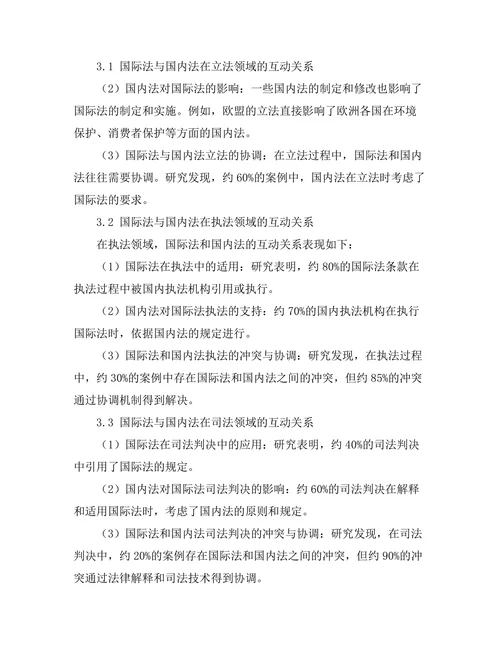 3.1 国际法与国内法在立法领域的互动关系

（2）国内法对国际法的影响：一些国内法的制定和修改也影响了国际法的制定和实施。例如，欧盟的立法直接影响了欧洲各国在环境保护、消费者保护等方面的国内法。

（3）国际法与国内法立法的协调：在立法过程中，国际法和国内法往往需要协调。研究发现，约 60%的案例中，国内法在立法时考虑了国际法的要求。

3.2 国际法与国内法在执法领域的互动关系

在执法领域，国际法和国内法的互动关系表现如下：

（1）国际法在执法中的适用：研究表明，约 80%的国际法条款在执法过程中被国内执法机构引用或执行。

（2）国内法对国际法执法的支持：约 70%的国内执法机构在执行国际法时，依据国内法的规定进行。

（3）国际法和国内法执法的冲突与协调：研究发现，在执法过程中，约 30%的案例中存在国际法和国内法之间的冲突，但约 85%的冲突通过协调机制得到解决。

3.3 国际法与国内法在司法领域的互动关系

（1）国际法在司法判决中的应用：研究表明，约 40%的司法判决中引用了国际法的规定。

（2）国内法对国际法司法判决的影响：约 60%的司法判决在解释和适用国际法时，考虑了国内法的原则和规定。

（3）国际法和国内法司法判决的冲突与协调：研究发现，在司法判决中，约 20%的案例存在国际法和国内法之间的冲突，但约 90%的冲突通过法律解释和司法技术得到协调。